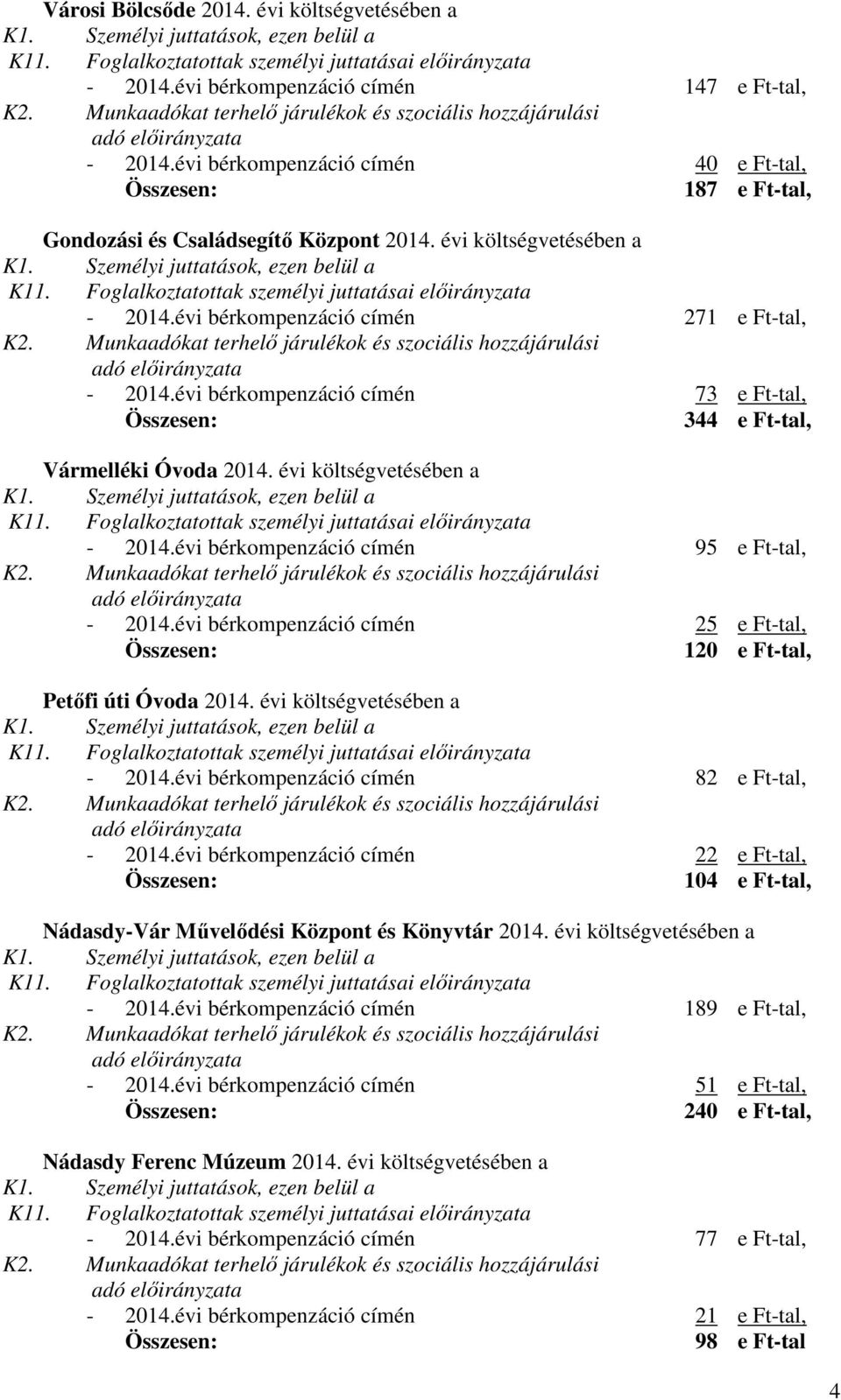 Városi Bölcsőde 2014. évi költségvetésében a
K1. Személyi juttatások, ezen belül a
K11. Foglalkoztatottak személyi juttatásai előirányzata
- 2014.évi bérkompenzáció címén 147 e Ft-tal,
K2. Munkaadókat terhelő járulékok és szociális hozzájárulási adó előirányzata
- 2014.évi bérkompenzáció címén 40 e Ft-tal,
Összesen: 187 e Ft-tal,

Gondozási és Családsegítő Központ 2014. évi költségvetésében a
K1. Személyi juttatások, ezen belül a
K11. Foglalkoztatottak személyi juttatásai előirányzata
- 2014.évi bérkompenzáció címén 271 e Ft-tal,
K2. Munkaadókat terhelő járulékok és szociális hozzájárulási adó előirányzata
- 2014.évi bérkompenzáció címén 73 e Ft-tal,
Összesen: 344 e Ft-tal,

Vármelléki Óvoda 2014. évi költségvetésében a
K1. Személyi juttatások, ezen belül a
K11. Foglalkoztatottak személyi juttatásai előirányzata
- 2014.évi bérkompenzáció címén 95 e Ft-tal,
K2. Munkaadókat terhelő járulékok és szociális hozzájárulási adó előirányzata
- 2014.évi bérkompenzáció címén 25 e Ft-tal,
Összesen: 120 e Ft-tal,

Petőfi úti Óvoda 2014. évi költségvetésében a
K1. Személyi juttatások, ezen belül a
K11. Foglalkoztatottak személyi juttatásai előirányzata
- 2014.évi bérkompenzáció címén 82 e Ft-tal,
K2. Munkaadókat terhelő járulékok és szociális hozzájárulási adó előirányzata
- 2014.évi bérkompenzáció címén 22 e Ft-tal,
Összesen: 104 e Ft-tal,

Nádasdy-Vár Művelődési Központ és Könyvtár 2014. évi költségvetésében a
K1. Személyi juttatások, ezen belül a
K11. Foglalkoztatottak személyi juttatásai előirányzata
- 2014.évi bérkompenzáció címén 189 e Ft-tal,
K2. Munkaadókat terhelő járulékok és szociális hozzájárulási adó előirányzata
- 2014.évi bérkompenzáció címén 51 e Ft-tal,
Összesen: 240 e Ft-tal,

Nádasdy Ferenc Múzeum 2014. évi költségvetésében a
K1. Személyi juttatások, ezen belül a
K11. Foglalkoztatottak személyi juttatásai előirányzata
- 2014.évi bérkompenzáció címén 77 e Ft-tal,
K2. Munkaadókat terhelő járulékok és szociális hozzájárulási adó előirányzata
- 2014.évi bérkompenzáció címén 21 e Ft-tal,
Összesen: 98 e Ft-tal

4